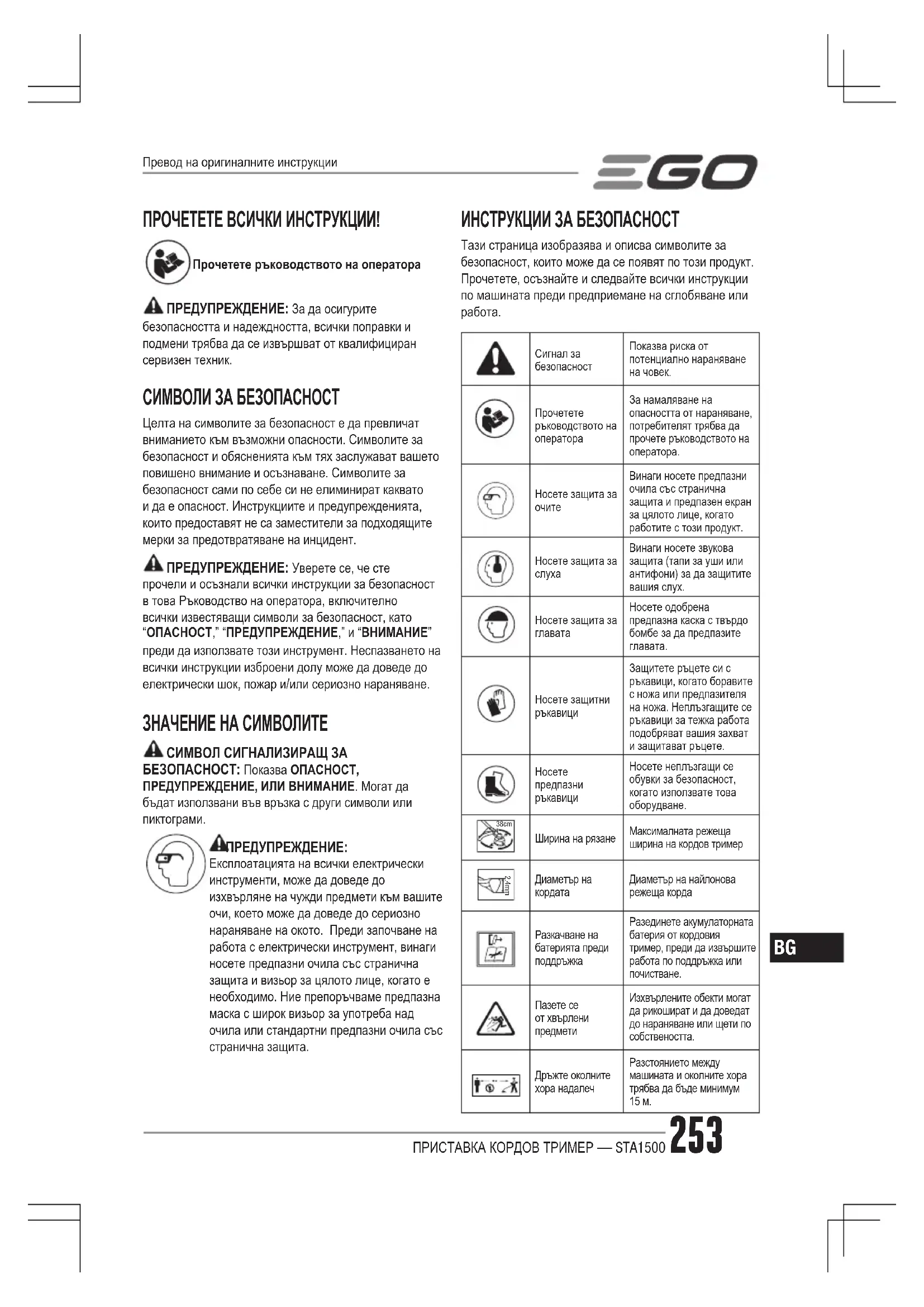 Превод на оригиналните инструкции

EGO

ПРОЧЕТЕТЕ ВСИЧКИ ИНСТРУКЦИИ!

Прочетете ръководството на оператора

ПРЕДУПРЕЖДЕНИЕ: За да осигурите безопасността и надеждността, всички поправки и подмени трябва да се извършват от квалифициран сервизен техник.

СИМВОЛИ ЗА БЕЗОПАСНОСТ

Целта на символите за безопасност е да превличат вниманието към възможни опасности. Символите за безопасност и обясненията към тях заслужават вашето повишено внимание и осъзнаване. Символите за безопасност сами по себе си не елиминират каквато и да е опасност. Инструкциите и предупрежденията, които предоставят не са заместители за подходящите мерки за предотвратяване на инцидент.

ПРЕДУПРЕЖДЕНИЕ: Уверете се, че сте прочели и осъзнали всички инструкции за безопасност в това Ръководство на оператора, включително всички известяващи символи за безопасност, като "ОПАСНОСТ," "ПРЕДУПРЕЖДЕНИЕ," и "ВНИМАНИЕ" преди да използвате този инструмент. Неспазването на всички инструкции изброени долу може да доведе до електрически шок, пожар и/или сериозно нараняване.

ЗНАЧЕНИЕ НА СИМВОЛИТЕ

СИМВОЛ СИГНАЛИЗИРАЩ ЗА БЕЗОПАСНОСТ: Показва ОПАСНОСТ, ПРЕДУПРЕЖДЕНИЕ, ИЛИ ВНИМАНИЕ. Могат да бъдат използвани във връзка с други символи или пиктограми.

ПРЕДУПРЕЖДЕНИЕ: Експлоатацията на всички електрически инструменти, може да доведе до изхвърляне на чужди предмети към вашите очи, което може да доведе до сериозно нараняване на окото. Преди започване на работа с електрически инструмент, винаги носете предпазни очила със странична защита и визьор за цялото лице, когато е необходимо. Ние препоръчваме предпазна маска с широк визьор за употреба над очила или стандартни предпазни очила със странична защита.

ИНСТРУКЦИИ ЗА БЕЗОПАСНОСТ

Тази страница изобразява и описва символите за безопасност, които може да се появят по този продукт. Прочетете, осъзнайте и следвайте всички инструкции по машината преди предприемане на сглобяване или работа.

| | | |
|---|---|---|
| | Сигнал за безопасност | Показва риска от потенциално нараняване на човек. |
| | Прочетете ръководството на оператора | За намаляване на опасността от нараняване, потребителят трябва да прочете ръководството на оператора. |
| | Носете защита за очите | Винаги носете предпазни очила със странична защита и предпазен екран за цялото лице, когато работите с този продукт. |
| | Носете защита за слуха | Винаги носете звукова защита (тапи за уши или антифони) за да защитите вашия слух. |
| | Носете защита за главата | Носете одобрена предпазна каска с твърдо бомбе за да предпазите главата. |
| | Носете защитни ръкавици | Защитете ръцете си с ръкавици, когато боравите с ножа или предпазителя на ножа. Неплъзгащите се ръкавици за тежка работа подобряват вашия захват и защитават ръцете. |
| | Носете предпазни ръкавици | Носете неплъзгащи се обувки за безопасност, когато използвате това оборудване. |
| 38cm | Ширина на рязане | Максималната режеща ширина на кордов тример |
| 2.4mm | Диаметър на кордата | Диаметър на найлонова режеща корда |
| | Разкачване на батерията преди поддръжка | Разединете акумулаторната батерия от кордовия тример, преди да извършите работа по поддръжка или почистване. |
| | Пазете се от хвърлени предмети | Изхвърлените обекти могат да рикошират и да доведат до нараняване или щети по собствеността. |
| | Дръжте околните хора надалеч | Разстоянието между машината и околните хора трябва да бъде минимум 15 м. |

BG

ПРИСТАВКА КОРДОВ ТРИМЕР — STA1500 253